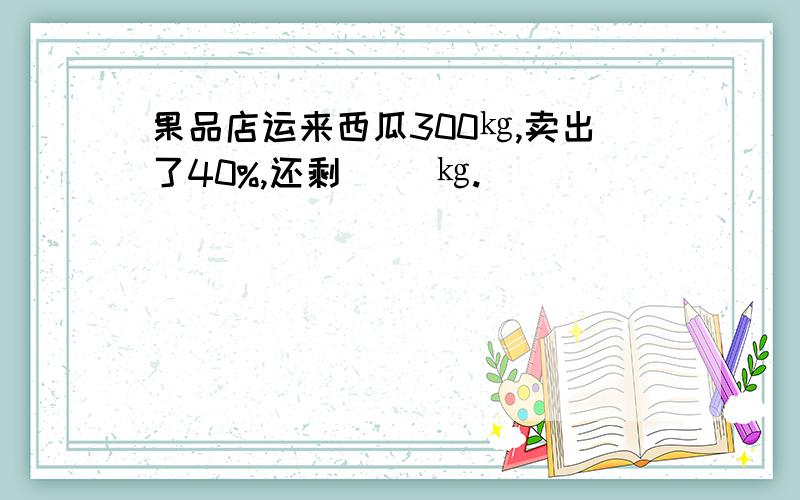 果品店运来西瓜300kg,卖出了40%,还剩(　　)kg.